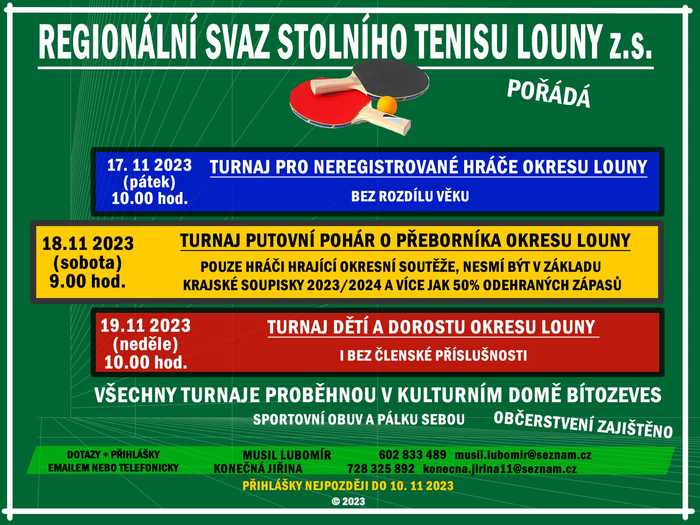 REGIONÁLNÍ SVAZ STOLNÍHO TENISU LOUNY z.s.

POŘÁDÁ

17. 11 2023 (pátek) 10.00 hod.

TURNAJ PRO NEREGISTROVANÉ HRÁČE OKRESU LOUNY

BEZ ROZDÍLU VĚKU

18.11 2023 (sobota) 9.00 hod.

TURNAJ PUTOVNÍ POHÁR O PŘEBORNÍKA OKRESU LOUNY

POUZE HRÁČI HRAJÍCÍ OKRESNÍ SOUTĚŽE, NESMÍ BÝT V ZÁKLADU KRAJSKÉ SOUPISKY 2023/2024 A VÍCE JAK 50% ODEHRANÝCH ZÁPASŮ

19.11 2023 (neděle) 10.00 hod.

TURNAJ DĚTÍ A DOROSTU OKRESU LOUNY

I BEZ ČLENSKÉ PŘÍSLUŠNOSTI

VŠECHNY TURNAJE PROBĚHNOU V KULTURNÍM DOMĚ BÍTOZEVES

SPORTOVNÍ OBUV A PÁLKU SEBOU

OBČERSTVENÍ ZAJIŠTĚNO

DOTAZY + PŘIHLÁŠKY EMAILEM NEBO TELEFONICKY

MUSIL LUBOMÍR 602 833 489 musil.lubomir@seznam.cz
KONEČNÁ JIŘINA 728 325 892 konecna.jirina11@seznam.cz

PŘIHLÁŠKY NEJPOZDĚJI DO 10. 11 2023

© 2023